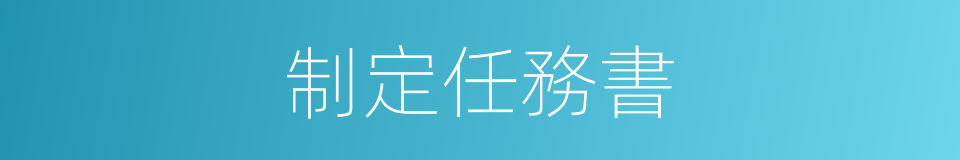 制定任務書